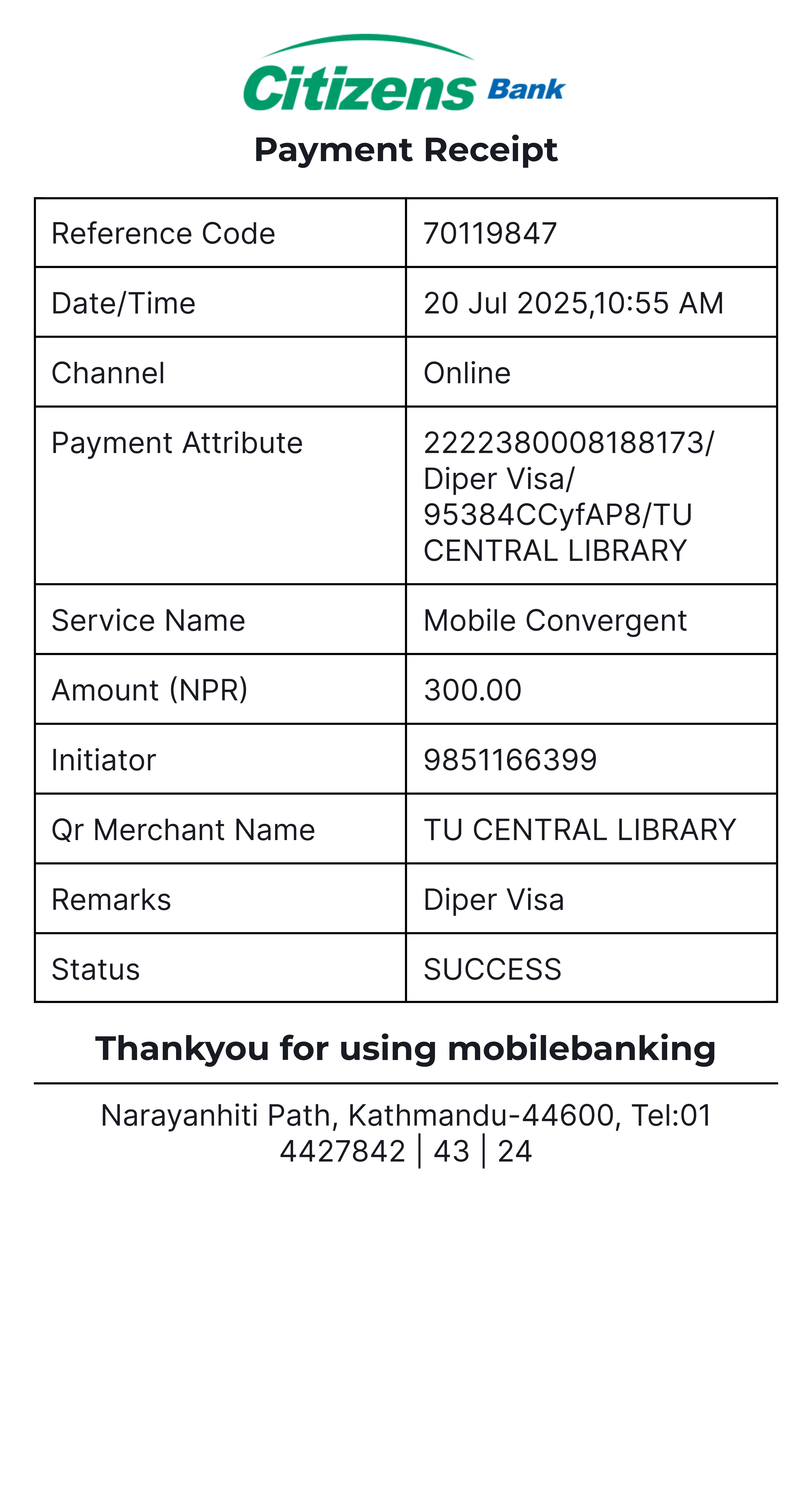 Citizens Bank

Payment Receipt

| Reference Code | 70119847 |
|---|---|
| Date/Time | 20 Jul 2025,10:55 AM |
| Channel | Online |
| Payment Attribute | 2222380008188173/ Diper Visa/ 95384CCyfAP8/TU CENTRAL LIBRARY |
| Service Name | Mobile Convergent |
| Amount (NPR) | 300.00 |
| Initiator | 9851166399 |
| Qr Merchant Name | TU CENTRAL LIBRARY |
| Remarks | Diper Visa |
| Status | SUCCESS |

Thankyou for using mobilebanking

Narayanhiti Path, Kathmandu-44600, Tel:01 4427842 | 43 | 24